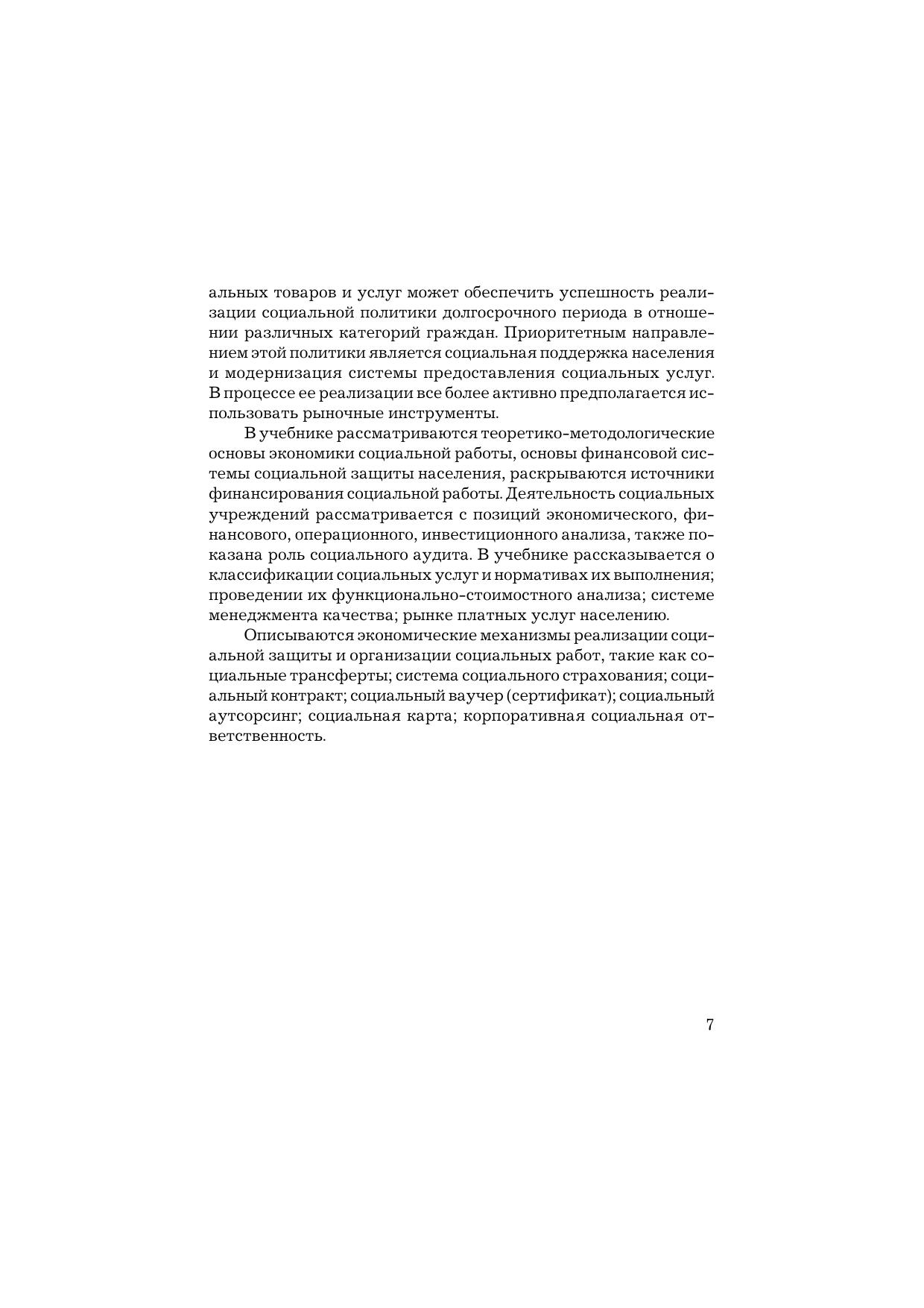 альных товаров и услуг может обеспечить успешность реализации социальной политики долгосрочного периода в отношении различных категорий граждан. Приоритетным направлением этой политики является социальная поддержка населения и модернизация системы предоставления социальных услуг. В процессе ее реализации все более активно предполагается использовать рыночные инструменты.

В учебнике рассматриваются теоретико-методологические основы экономики социальной работы, основы финансовой системы социальной защиты населения, раскрываются источники финансирования социальной работы. Деятельность социальных учреждений рассматривается с позиций экономического, финансового, операционного, инвестиционного анализа, также показана роль социального аудита. В учебнике рассказывается о классификации социальных услуг и нормативах их выполнения; проведении их функционально-стоимостного анализа; системе менеджмента качества; рынке платных услуг населению.

Описываются экономические механизмы реализации социальной защиты и организации социальных работ, такие как социальные трансферты; система социального страхования; социальный контракт; социальный ваучер (сертификат); социальный аутсорсинг; социальная карта; корпоративная социальная ответственность.

7